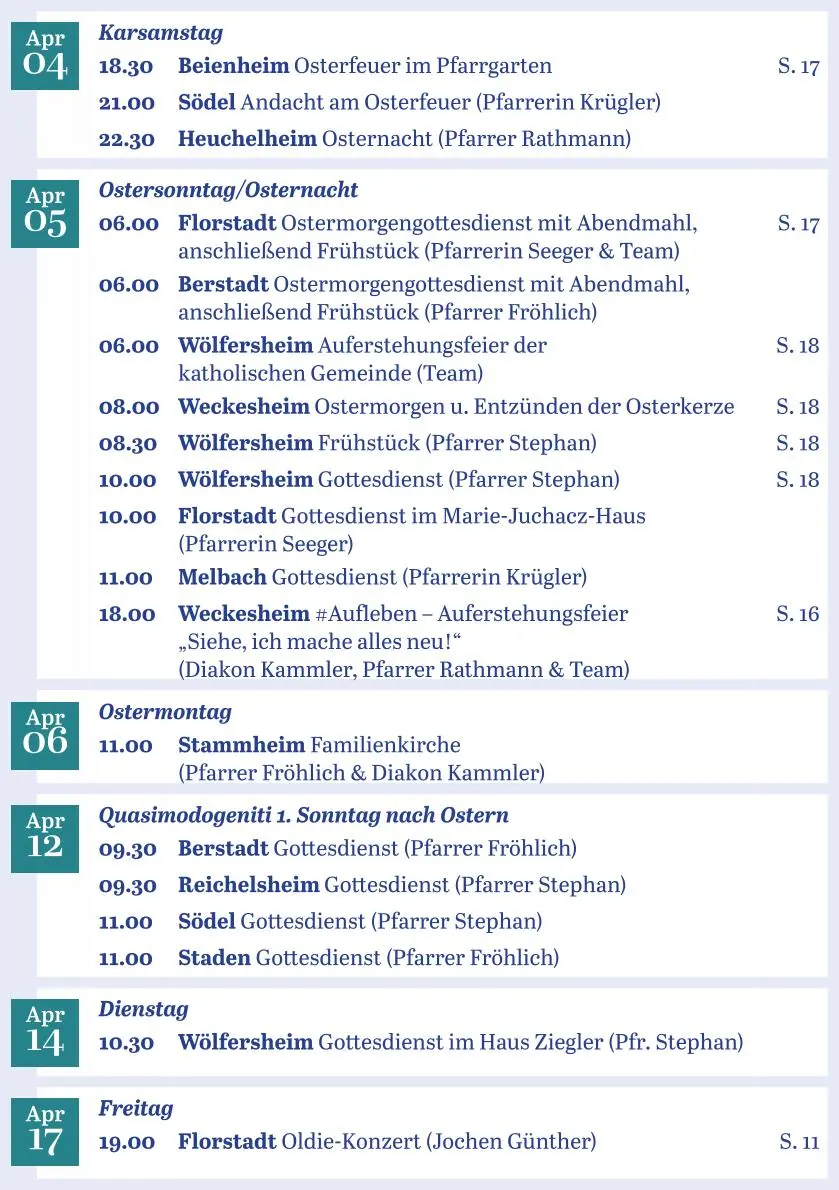 Apr
04

Karsamstag

18.30 Beienheim Osterfeuer im Pfarrgarten S. 17

21.00 Södel Andacht am Osterfeuer (Pfarrerin Krügler)

22.30 Heuchelheim Osternacht (Pfarrer Rathmann)

Apr
05

Ostersonntag/Osternacht

06.00 Florstadt Ostermorgengottesdienst mit Abendmahl, anschließend Frühstück (Pfarrerin Seeger & Team) S. 17

06.00 Berstadt Ostermorgengottesdienst mit Abendmahl, anschließend Frühstück (Pfarrer Fröhlich)

06.00 Wölfersheim Auferstehungsfeier der katholischen Gemeinde (Team) S. 18

08.00 Weckesheim Ostermorgen u. Entzünden der Osterkerze S. 18

08.30 Wölfersheim Frühstück (Pfarrer Stephan) S. 18

10.00 Wölfersheim Gottesdienst (Pfarrer Stephan) S. 18

10.00 Florstadt Gottesdienst im Marie-Juchacz-Haus (Pfarrerin Seeger)

11.00 Melbach Gottesdienst (Pfarrerin Krügler)

18.00 Weckesheim #Aufleben – Auferstehungsfeier „Siehe, ich mache alles neu!“ (Diakon Kammler, Pfarrer Rathmann & Team) S. 16

Apr
06

Ostermontag

11.00 Stammheim Familienkirche (Pfarrer Fröhlich & Diakon Kammler)

Apr
12

Quasimodogeniti 1. Sonntag nach Ostern

09.30 Berstadt Gottesdienst (Pfarrer Fröhlich)

09.30 Reichelsheim Gottesdienst (Pfarrer Stephan)

11.00 Södel Gottesdienst (Pfarrer Stephan)

11.00 Staden Gottesdienst (Pfarrer Fröhlich)

Apr
14

Dienstag

10.30 Wölfersheim Gottesdienst im Haus Ziegler (Pfr. Stephan)

Apr
17

Freitag

19.00 Florstadt Oldie-Konzert (Jochen Günther) S. 11